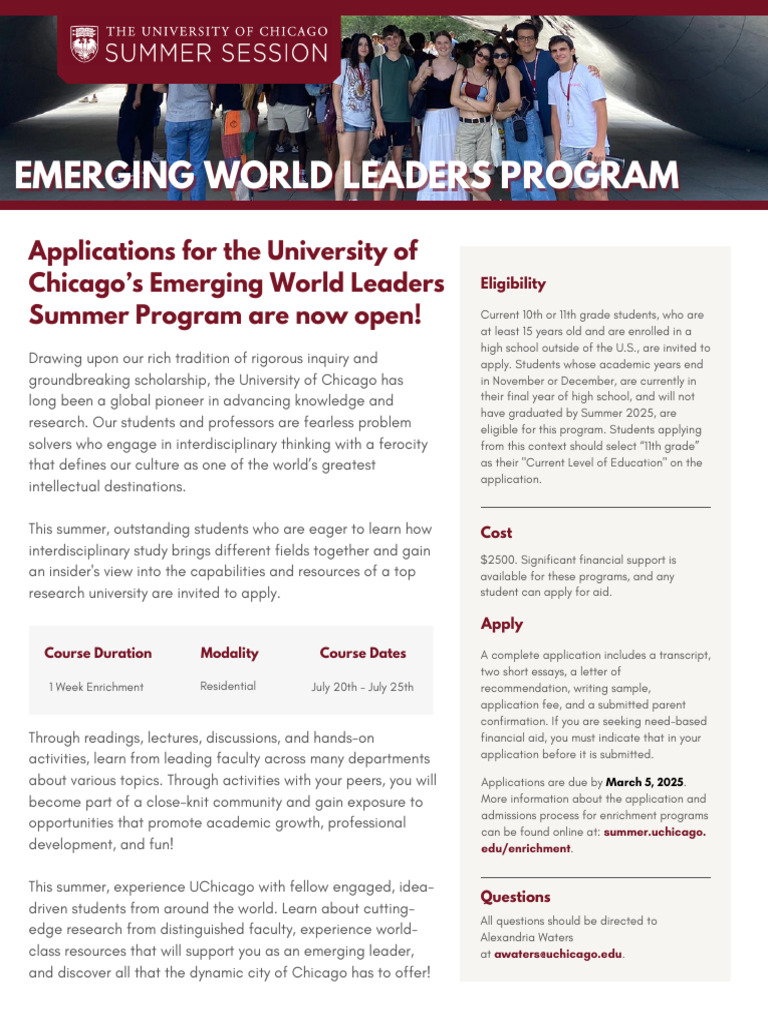 THE UNIVERSITY OF CHICAGO
SUMMER SESSION

EMERGING WORLD LEADERS PROGRAM

Applications for the University of Chicago's Emerging World Leaders Summer Program are now open!

Drawing upon our rich tradition of rigorous inquiry and groundbreaking scholarship, the University of Chicago has long been a global pioneer in advancing knowledge and research. Our students and professors are fearless problem solvers who engage in interdisciplinary thinking with a ferocity that defines our culture as one of the world's greatest intellectual destinations.

This summer, outstanding students who are eager to learn how interdisciplinary study brings different fields together and gain an insider's view into the capabilities and resources of a top research university are invited to apply.

| Course Duration | Modality | Course Dates |
|---|---|---|
| 1 Week Enrichment | Residential | July 20th - July 25th |

Through readings, lectures, discussions, and hands-on activities, learn from leading faculty across many departments about various topics. Through activities with your peers, you will become part of a close-knit community and gain exposure to opportunities that promote academic growth, professional development, and fun!

This summer, experience UChicago with fellow engaged, idea-driven students from around the world. Learn about cutting-edge research from distinguished faculty, experience world-class resources that will support you as an emerging leader, and discover all that the dynamic city of Chicago has to offer!

Eligibility

Current 10th or 11th grade students, who are at least 15 years old and are enrolled in a high school outside of the U.S., are invited to apply. Students whose academic years end in November or December, are currently in their final year of high school, and will not have graduated by Summer 2025, are eligible for this program. Students applying from this context should select "11th grade" as their "Current Level of Education" on the application.

Cost

$2500. Significant financial support is available for these programs, and any student can apply for aid.

Apply

A complete application includes a transcript, two short essays, a letter of recommendation, writing sample, application fee, and a submitted parent confirmation. If you are seeking need-based financial aid, you must indicate that in your application before it is submitted.

Applications are due by March 5, 2025. More information about the application and admissions process for enrichment programs can be found online at: summer.uchicago.edu/enrichment.

Questions

All questions should be directed to Alexandria Waters at awaters@uchicago.edu.